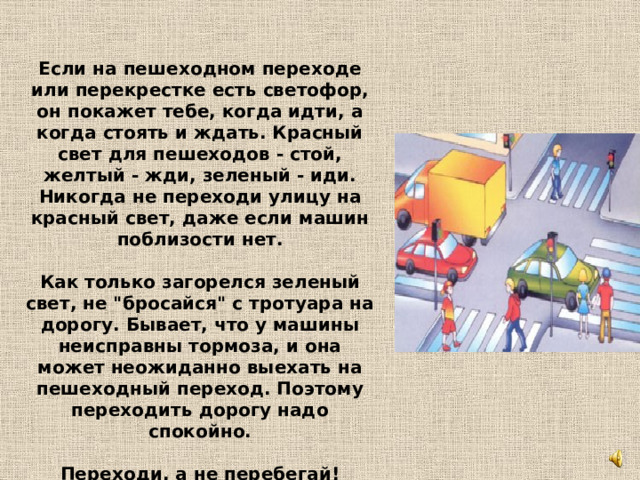 Если на пешеходном переходе или перекрестке есть светофор, он покажет тебе, когда идти, а когда стоять и ждать. Красный свет для пешеходов - стой, желтый - жди, зеленый - иди. Никогда не переходи улицу на красный свет, даже если машин поблизости нет.

Как только загорелся зеленый свет, не "бросайся" с тротуара на дорогу. Бывает, что у машины неисправны тормоза, и она может неожиданно выехать на пешеходный переход. Поэтому переходить дорогу надо спокойно.

Переходи, а не перебегай!